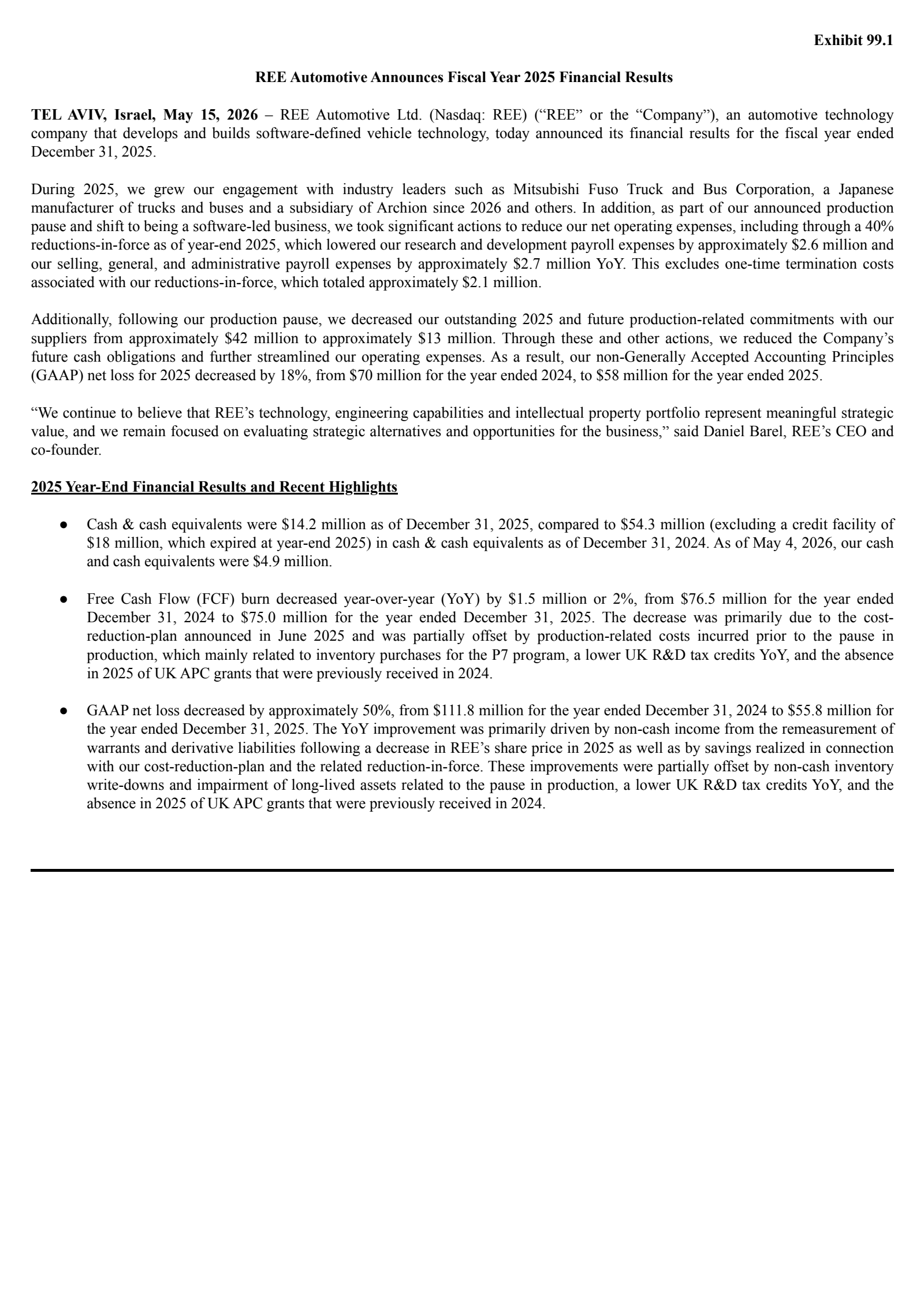 Exhibit 99.1

REE Automotive Announces Fiscal Year 2025 Financial Results

TEL AVIV, Israel, May 15, 2026 – REE Automotive Ltd. (Nasdaq: REE) (“REE” or the “Company”), an automotive technology company that develops and builds software-defined vehicle technology, today announced its financial results for the fiscal year ended December 31, 2025.

During 2025, we grew our engagement with industry leaders such as Mitsubishi Fuso Truck and Bus Corporation, a Japanese manufacturer of trucks and buses and a subsidiary of Archion since 2026 and others. In addition, as part of our announced production pause and shift to being a software-led business, we took significant actions to reduce our net operating expenses, including through a 40% reductions-in-force as of year-end 2025, which lowered our research and development payroll expenses by approximately \$2.6 million and our selling, general, and administrative payroll expenses by approximately \$2.7 million YoY. This excludes one-time termination costs associated with our reductions-in-force, which totaled approximately \$2.1 million.

Additionally, following our production pause, we decreased our outstanding 2025 and future production-related commitments with our suppliers from approximately \$42 million to approximately \$13 million. Through these and other actions, we reduced the Company’s future cash obligations and further streamlined our operating expenses. As a result, our non-Generally Accepted Accounting Principles (GAAP) net loss for 2025 decreased by 18%, from \$70 million for the year ended 2024, to \$58 million for the year ended 2025.

“We continue to believe that REE’s technology, engineering capabilities and intellectual property portfolio represent meaningful strategic value, and we remain focused on evaluating strategic alternatives and opportunities for the business,” said Daniel Barel, REE’s CEO and co-founder.

2025 Year-End Financial Results and Recent Highlights

● Cash & cash equivalents were \$14.2 million as of December 31, 2025, compared to \$54.3 million (excluding a credit facility of \$18 million, which expired at year-end 2025) in cash & cash equivalents as of December 31, 2024. As of May 4, 2026, our cash and cash equivalents were \$4.9 million.

● Free Cash Flow (FCF) burn decreased year-over-year (YoY) by \$1.5 million or 2%, from \$76.5 million for the year ended December 31, 2024 to \$75.0 million for the year ended December 31, 2025. The decrease was primarily due to the cost-reduction-plan announced in June 2025 and was partially offset by production-related costs incurred prior to the pause in production, which mainly related to inventory purchases for the P7 program, a lower UK R&D tax credits YoY, and the absence in 2025 of UK APC grants that were previously received in 2024.

● GAAP net loss decreased by approximately 50%, from \$111.8 million for the year ended December 31, 2024 to \$55.8 million for the year ended December 31, 2025. The YoY improvement was primarily driven by non-cash income from the remeasurement of warrants and derivative liabilities following a decrease in REE’s share price in 2025 as well as by savings realized in connection with our cost-reduction-plan and the related reduction-in-force. These improvements were partially offset by non-cash inventory write-downs and impairment of long-lived assets related to the pause in production, a lower UK R&D tax credits YoY, and the absence in 2025 of UK APC grants that were previously received in 2024.